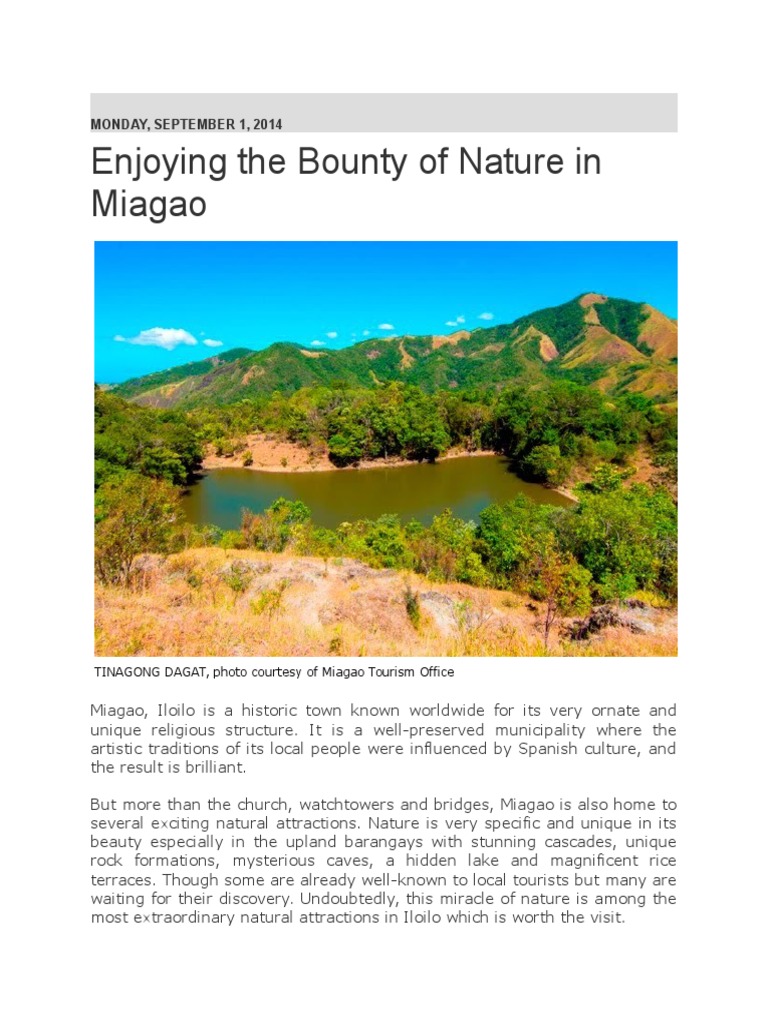 MONDAY, SEPTEMBER 1, 2014

Enjoying the Bounty of Nature in Miagao

TINAGONG DAGAT, photo courtesy of Miagao Tourism Office

Miagao, Iloilo is a historic town known worldwide for its very ornate and unique religious structure. It is a well-preserved municipality where the artistic traditions of its local people were influenced by Spanish culture, and the result is brilliant.

But more than the church, watchtowers and bridges, Miagao is also home to several exciting natural attractions. Nature is very specific and unique in its beauty especially in the upland barangays with stunning cascades, unique rock formations, mysterious caves, a hidden lake and magnificent rice terraces. Though some are already well-known to local tourists but many are waiting for their discovery. Undoubtedly, this miracle of nature is among the most extraordinary natural attractions in Iloilo which is worth the visit.